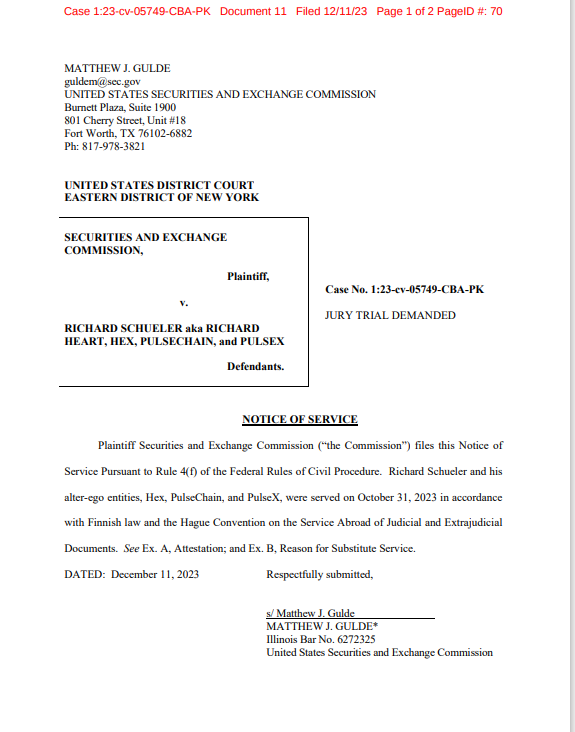 Case 1:23-cv-05749-CBA-PK Document 11 Filed 12/11/23 Page 1 of 2 PageID #: 70

MATTHEW J. GULDE
guldem@sec.gov
UNITED STATES SECURITIES AND EXCHANGE COMMISSION
Burnett Plaza, Suite 1900
801 Cherry Street, Unit #18
Fort Worth, TX 76102-6882
Ph: 817-978-3821

UNITED STATES DISTRICT COURT
EASTERN DISTRICT OF NEW YORK

SECURITIES AND EXCHANGE COMMISSION,

Plaintiff,

v.

RICHARD SCHUELER aka RICHARD HEART, HEX, PULSECHAIN, and PULSEX

Defendants.

Case No. 1:23-cv-05749-CBA-PK

JURY TRIAL DEMANDED

NOTICE OF SERVICE

Plaintiff Securities and Exchange Commission ("the Commission") files this Notice of Service Pursuant to Rule 4(f) of the Federal Rules of Civil Procedure. Richard Schueler and his alter-ego entities, Hex, PulseChain, and PulseX, were served on October 31, 2023 in accordance with Finnish law and the Hague Convention on the Service Abroad of Judicial and Extrajudicial Documents. See Ex. A, Attestation; and Ex. B, Reason for Substitute Service.

DATED: December 11, 2023

Respectfully submitted,

s/ Matthew J. Gulde
MATTHEW J. GULDE*
Illinois Bar No. 6272325
United States Securities and Exchange Commission